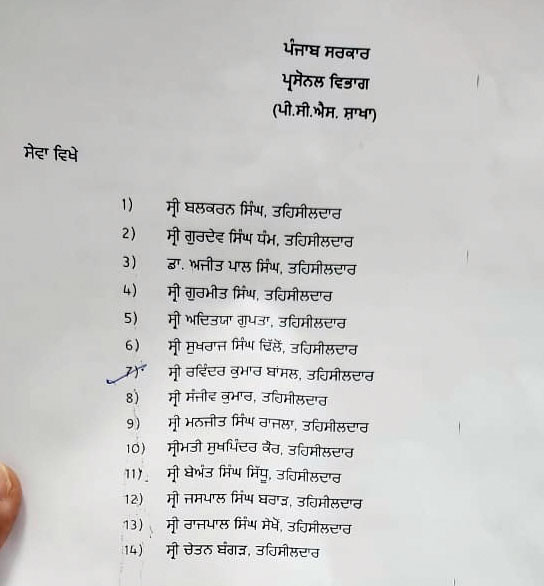 ਪੰਜਾਬ ਸਰਕਾਰ
ਪ੍ਰਸੋਨਲ ਵਿਭਾਗ
(ਪੀ.ਸੀ.ਐਸ. ਸ਼ਾਖਾ)

ਸੇਵਾ ਵਿਖੇ

1) ਸ੍ਰੀ ਬਲਕਰਨ ਸਿੰਘ, ਤਹਿਸੀਲਦਾਰ
2) ਸ੍ਰੀ ਗੁਰਦੇਵ ਸਿੰਘ ਧੰਮ, ਤਹਿਸੀਲਦਾਰ
3) ਡਾ. ਅਜੀਤ ਪਾਲ ਸਿੰਘ, ਤਹਿਸੀਲਦਾਰ
4) ਸ੍ਰੀ ਗੁਰਮੀਤ ਸਿੰਘ, ਤਹਿਸੀਲਦਾਰ
5) ਸ੍ਰੀ ਅਦਿਤਯਾ ਗੁਪਤਾ, ਤਹਿਸੀਲਦਾਰ
6) ਸ੍ਰੀ ਸੁਖਰਾਜ ਸਿੰਘ ਢਿੱਲੋਂ, ਤਹਿਸੀਲਦਾਰ
7) ਸ੍ਰੀ ਰਵਿੰਦਰ ਕੁਮਾਰ ਬਾਂਸਲ, ਤਹਿਸੀਲਦਾਰ
8) ਸ੍ਰੀ ਸੰਜੀਵ ਕੁਮਾਰ, ਤਹਿਸੀਲਦਾਰ
9) ਸ੍ਰੀ ਮਨਜੀਤ ਸਿੰਘ ਰਾਜਲਾ, ਤਹਿਸੀਲਦਾਰ
10) ਸ੍ਰੀਮਤੀ ਸੁਖਪਿੰਦਰ ਕੌਰ, ਤਹਿਸੀਲਦਾਰ
11) ਸ੍ਰੀ ਬੇਅੰਤ ਸਿੰਘ ਸਿੱਧੂ, ਤਹਿਸੀਲਦਾਰ
12) ਸ੍ਰੀ ਜਸਪਾਲ ਸਿੰਘ ਬਰਾੜ, ਤਹਿਸੀਲਦਾਰ
13) ਸ੍ਰੀ ਰਾਜਪਾਲ ਸਿੰਘ ਸੇਖੋਂ, ਤਹਿਸੀਲਦਾਰ
14) ਸ੍ਰੀ ਚੇਤਨ ਬੰਗੜ, ਤਹਿਸੀਲਦਾਰ